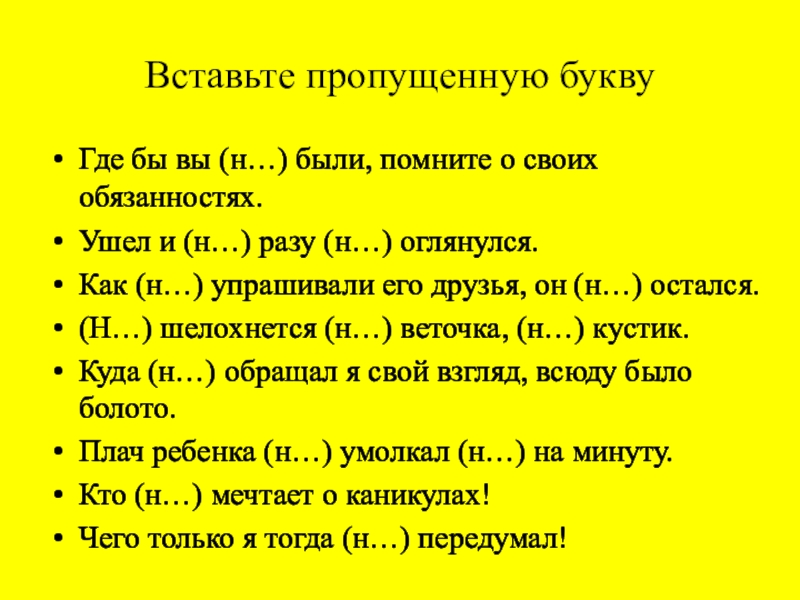 Вставьте пропущенную букву

• Где бы вы (н…) были, помните о своих обязанностях.
• Ушел и (н…) разу (н…) оглянулся.
• Как (н…) упрашивали его друзья, он (н…) остался.
• (Н…) шелохнется (н…) веточка, (н…) кустик.
• Куда (н…) обращал я свой взгляд, всюду было болото.
• Плач ребенка (н…) умолкал (н…) на минуту.
• Кто (н…) мечтает о каникулах!
• Чего только я тогда (н…) передумал!